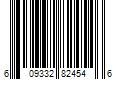 6 09332 82454 6